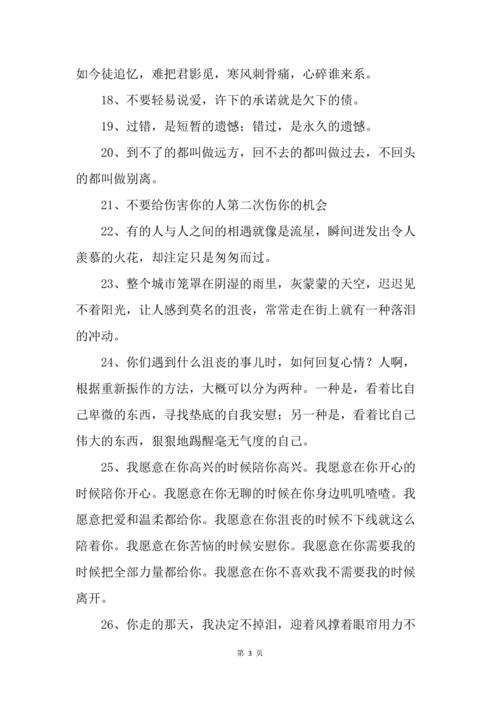 如今徒追忆，难把君影觅，寒风刺骨痛，心碎谁来系。

18、不要轻易说爱，许下的承诺就是欠下的债。

19、过错，是短暂的遗憾；错过，是永久的遗憾。

20、到不了的都叫做远方，回不去的都叫做过去，不回头的都叫做别离。

21、不要给伤害你的人第二次伤你的机会

22、有的人与人之间的相遇就像是流星，瞬间迸发出令人羡慕的火花，却注定只是匆匆而过。

23、整个城市笼罩在阴湿的雨里，灰蒙蒙的天空，迟迟见不着阳光，让人感到莫名的沮丧，常常走在街上就有一种落泪的冲动。

24、你们遇到什么沮丧的事儿时，如何回复心情？人啊，根据重新振作的方法，大概可以分为两种。一种是，看着比自己卑微的东西，寻找垫底的自我安慰；另一种是，看着比自己伟大的东西，狠狠地踢醒毫无气度的自己。

25、我愿意在你高兴的时候陪你高兴。我愿意在你开心的时候陪你开心。我愿意在你无聊的时候在你身边叽叽喳喳。我愿意把爱和温柔都给你。我愿意在你沮丧的时候不下线就这么陪着你。我愿意在你苦恼的时候安慰你。我愿意在你需要我的时候把全部力量都给你。我愿意在你不喜欢我不需要我的时候离开。

26、你走的那天，我决定不掉泪，迎着风撑着眼帘用力不

第 3 页